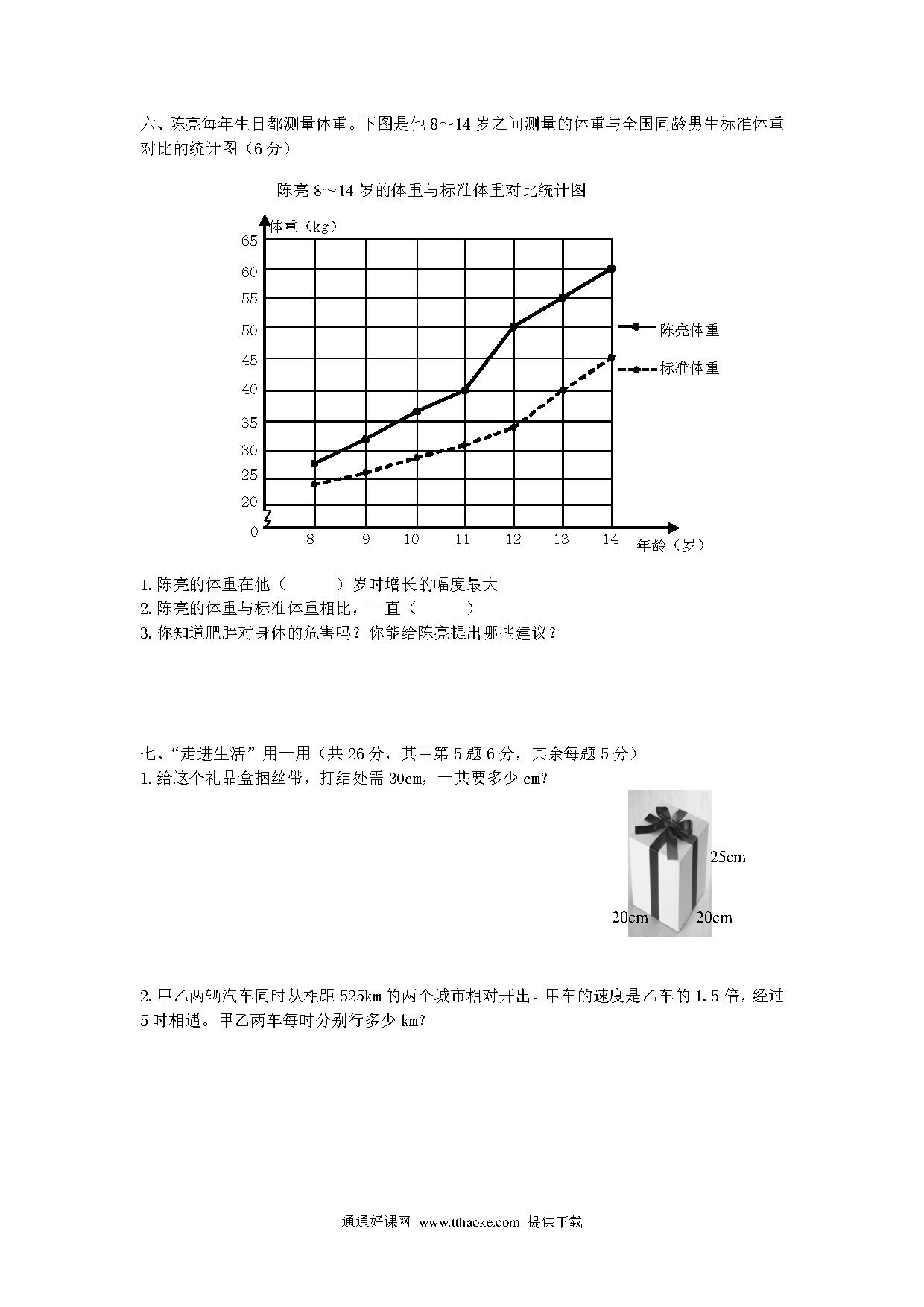 六、陈亮每年生日都测量体重。下图是他 8～14 岁之间测量的体重与全国同龄男生标准体重对比的统计图（6 分）

陈亮 8～14 岁的体重与标准体重对比统计图

体重（kg）
65
60
55
50
45
40
35
30
25
20
0
8 9 10 11 12 13 14
年龄（岁）
陈亮体重
标准体重

1. 陈亮的体重在他（　　　）岁时增长的幅度最大
2. 陈亮的体重与标准体重相比，一直（　　　）
3. 你知道肥胖对身体的危害吗？你能给陈亮提出哪些建议？

七、“走进生活”用一用（共 26 分，其中第 5 题 6 分，其余每题 5 分）
1. 给这个礼品盒捆丝带，打结处需 30cm，一共要多少 cm?

25cm
20cm
20cm

2. 甲乙两辆汽车同时从相距 525km 的两个城市相对开出。甲车的速度是乙车的 1.5 倍，经过 5 时相遇。甲乙两车每时分别行多少 km?

通通好课网 www.tthaoke.com 提供下载